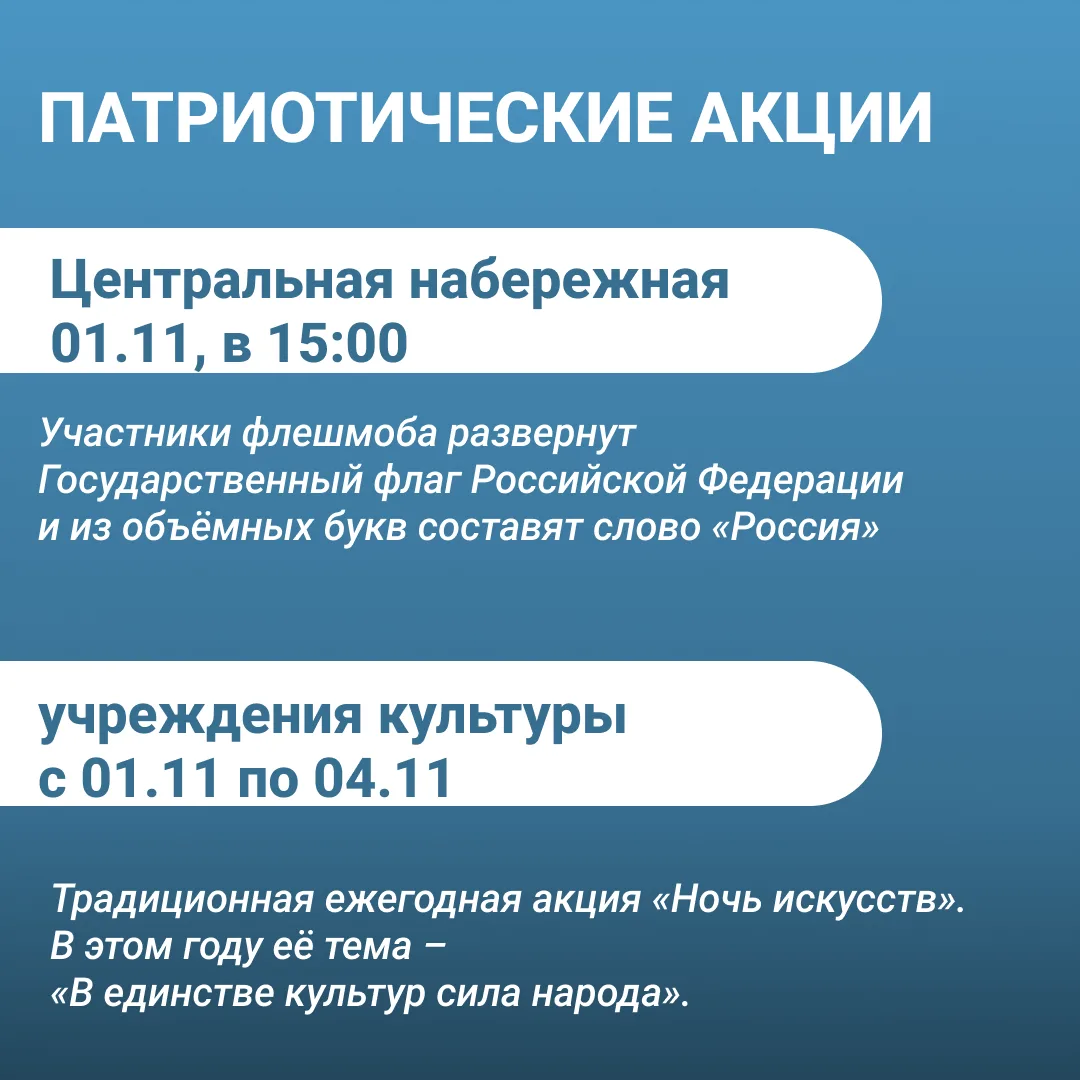 ПАТРИОТИЧЕСКИЕ АКЦИИ

Центральная набережная
01.11, в 15:00

Участники флешмоба развернут Государственный флаг Российской Федерации и из объёмных букв составят слово «Россия»

учреждения культуры
с 01.11 по 04.11

Традиционная ежегодная акция «Ночь искусств». В этом году её тема – «В единстве культур сила народа».